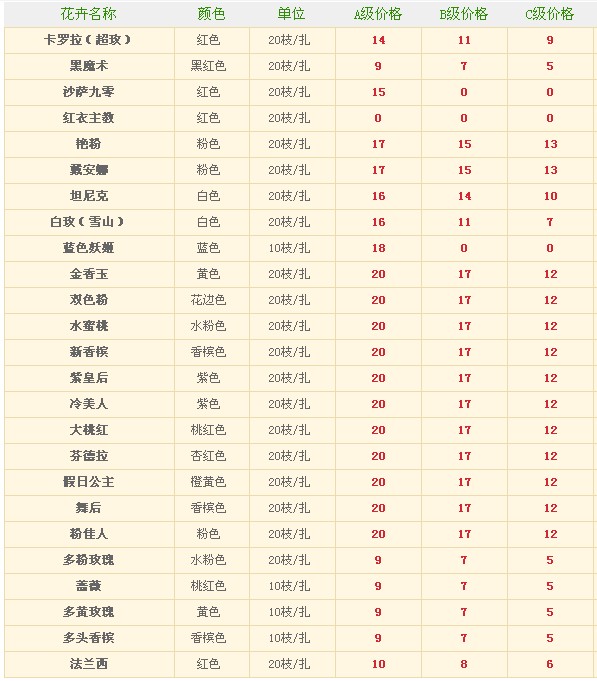 | 花卉名称 | 颜色 | 单位 | A级价格 | B级价格 | C级价格 |
|---|---|---|---|---|---|
| 卡罗拉（超玫） | 红色 | 20枝/扎 | 14 | 11 | 9 |
| 黑魔术 | 黑红色 | 20枝/扎 | 9 | 7 | 5 |
| 沙萨九零 | 红色 | 20枝/扎 | 15 | 0 | 0 |
| 红衣主教 | 红色 | 20枝/扎 | 0 | 0 | 0 |
| 艳粉 | 粉色 | 20枝/扎 | 17 | 15 | 13 |
| 戴安娜 | 粉色 | 20枝/扎 | 17 | 15 | 13 |
| 坦尼克 | 白色 | 20枝/扎 | 16 | 14 | 10 |
| 白玫（雪山） | 白色 | 20枝/扎 | 16 | 11 | 7 |
| 蓝色妖姬 | 蓝色 | 10枝/扎 | 18 | 0 | 0 |
| 金香玉 | 黄色 | 20枝/扎 | 20 | 17 | 12 |
| 双色粉 | 花边色 | 20枝/扎 | 20 | 17 | 12 |
| 水蜜桃 | 水粉色 | 20枝/扎 | 20 | 17 | 12 |
| 新香槟 | 香槟色 | 20枝/扎 | 20 | 17 | 12 |
| 紫皇后 | 紫色 | 20枝/扎 | 20 | 17 | 12 |
| 冷美人 | 紫色 | 20枝/扎 | 20 | 17 | 12 |
| 大桃红 | 桃红色 | 20枝/扎 | 20 | 17 | 12 |
| 芬德拉 | 杏红色 | 20枝/扎 | 20 | 17 | 12 |
| 假日公主 | 橙黄色 | 20枝/扎 | 20 | 17 | 12 |
| 舞后 | 香槟色 | 20枝/扎 | 20 | 17 | 12 |
| 粉佳人 | 粉色 | 20枝/扎 | 20 | 17 | 12 |
| 多粉玫瑰 | 水粉色 | 20枝/扎 | 9 | 7 | 5 |
| 蔷薇 | 桃红色 | 10枝/扎 | 9 | 7 | 5 |
| 多黄玫瑰 | 黄色 | 10枝/扎 | 9 | 7 | 5 |
| 多头香槟 | 香槟色 | 10枝/扎 | 9 | 7 | 5 |
| 法兰西 | 红色 | 20枝/扎 | 10 | 8 | 6 |